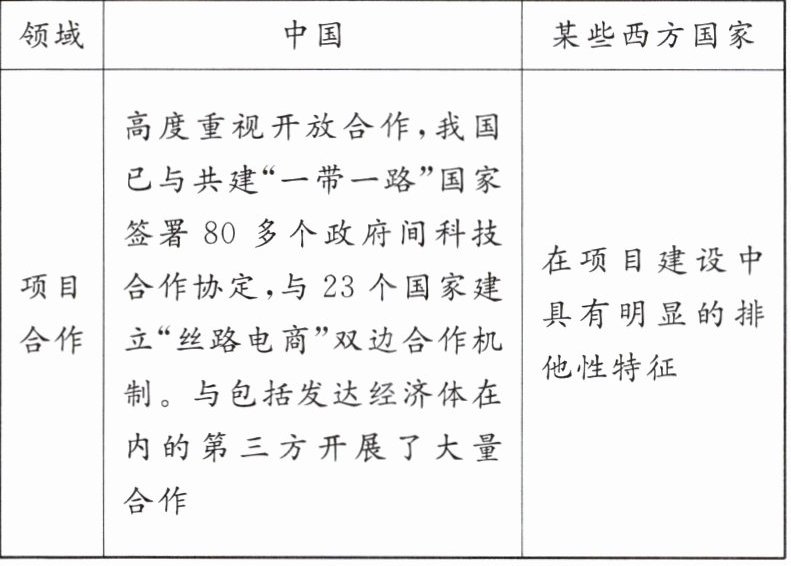 | 领域 | 中国 | 某些西方国家 |
|---|---|---|
| 项目合作 | 高度重视开放合作，我国已与共建“一带一路”国家签署80多个政府间科技合作协定，与23个国家建立“丝路电商”双边合作机制。与包括发达经济体在内的第三方开展了大量合作 | 在项目建设中具有明显的排他性特征 |